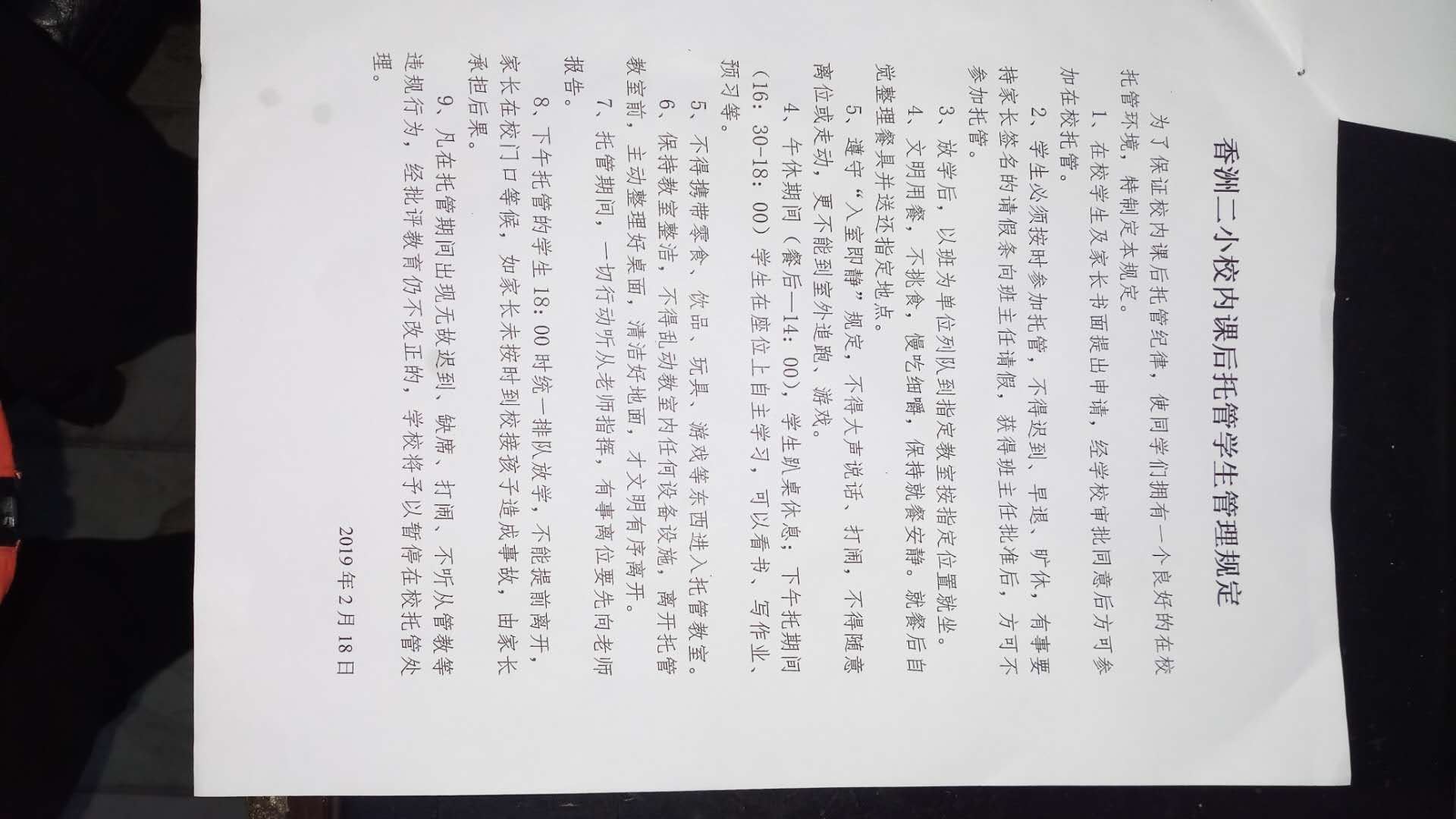 香洲二小校内课后托管学生管理规定

为了保证校内课后托管纪律，使同学们拥有一个良好的在校托管环境，特制定本规定。

1、在校学生及家长书面提出申请，经学校审批同意后方可参加在校托管。

2、学生必须按时参加托管，不得迟到、早退、旷休，有事要持家长签名的请假条向班主任请假，获得班主任批准后，方可不参加托管。

3、放学后，以班为单位列队到指定教室按指定位置就坐。

4、文明用餐，不挑食，慢吃细嚼，保持就餐安静。就餐后自觉整理餐具并送还指定地点。

5、遵守“入室即静”规定，不得大声说话、打闹，不得随意离位或走动，更不能到室外追跑、游戏。

4、午休期间（餐后—14:00），学生趴桌休息；下午托期间（16:30-18:00）学生在座位上自主学习，可以看书、写作业、预习等。

5、不得携带零食、饮品、玩具、游戏等东西进入托管教室。

6、保持教室整洁，不得乱动教室内任何设备设施，离开托管教室前，主动整理好桌面，清洁好地面，才文明有序离开。

7、托管期间，一切行动听从老师指挥，有事离位要先向老师报告。

8、下午托管的学生18:00时统一排队放学，不能提前离开，家长在校门口等候，如家长未按时到校接孩子造成事故，由家长承担后果。

9、凡在托管期间出现无故迟到、缺席、打闹、不听从管教等违规行为，经批评教育仍不改正的，学校将予以暂停在校托管处理。

2019年2月18日